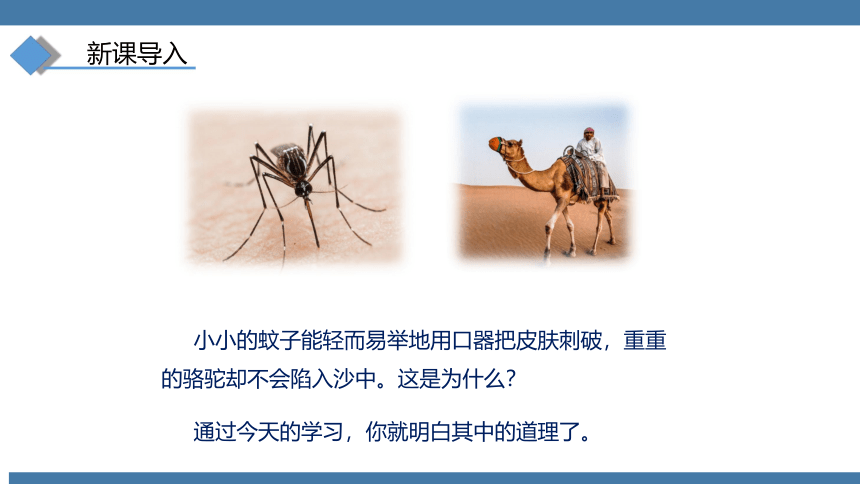 新课导入

小小的蚊子能轻而易举地用口器把皮肤刺破，重重的骆驼却不会陷入沙中。这是为什么？

通过今天的学习，你就明白其中的道理了。